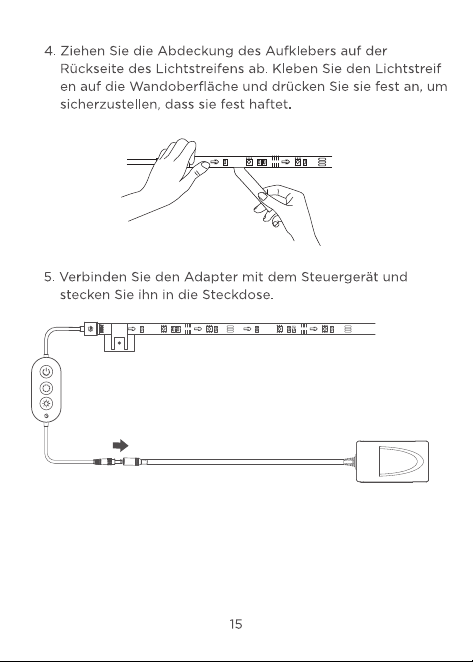 4. Ziehen Sie die Abdeckung des Aufklebers auf der Rückseite des Lichtstreifens ab. Kleben Sie den Lichtstreif en auf die Wandoberfläche und drücken Sie sie fest an, um sicherzustellen, dass sie fest haftet.

5. Verbinden Sie den Adapter mit dem Steuergerät und stecken Sie ihn in die Steckdose.

15